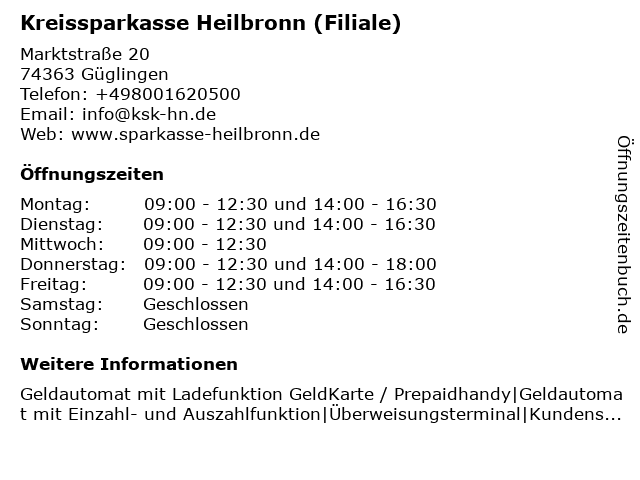 Kreissparkasse Heilbronn (Filiale)

Marktstraße 20
74363 Güglingen
Telefon: +498001620500
Email: info@ksk-hn.de
Web: www.sparkasse-heilbronn.de

Öffnungszeiten

| | |
|---|---|
| Montag: | 09:00 - 12:30 und 14:00 - 16:30 |
| Dienstag: | 09:00 - 12:30 und 14:00 - 16:30 |
| Mittwoch: | 09:00 - 12:30 |
| Donnerstag: | 09:00 - 12:30 und 14:00 - 18:00 |
| Freitag: | 09:00 - 12:30 und 14:00 - 16:30 |
| Samstag: | Geschlossen |
| Sonntag: | Geschlossen |

Weitere Informationen

Geldautomat mit Ladefunktion GeldKarte / Prepaidhandy|Geldautomat mit Einzahl- und Auszahlfunktion|Überweisungsterminal|Kundens...

Öffnungszeitenbuch.de